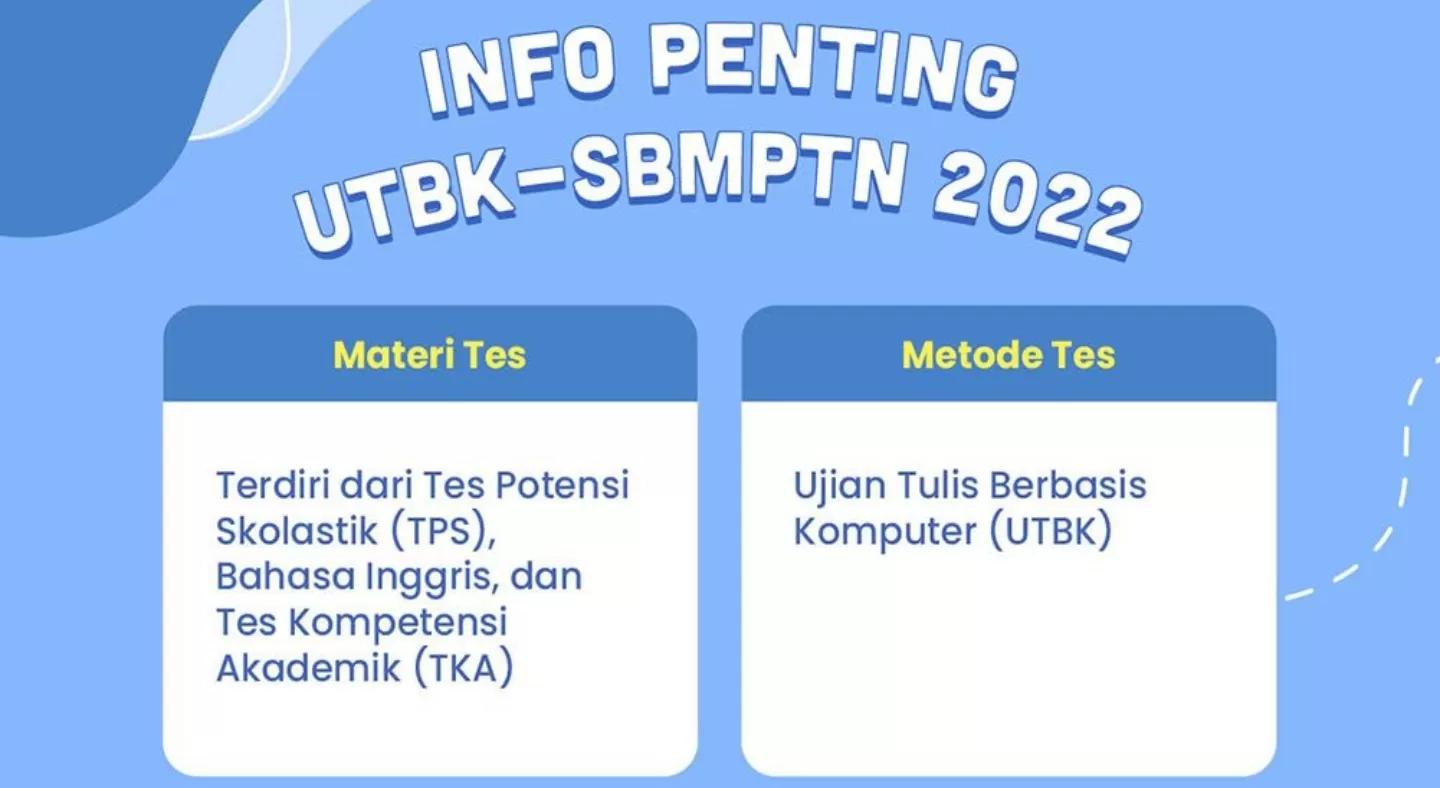 INFO PENTING
UTBK-SBMPTN 2022

Materi Tes

Terdiri dari Tes Potensi Skolastik (TPS), Bahasa Inggris, dan Tes Kompetensi Akademik (TKA)

Metode Tes

Ujian Tulis Berbasis Komputer (UTBK)